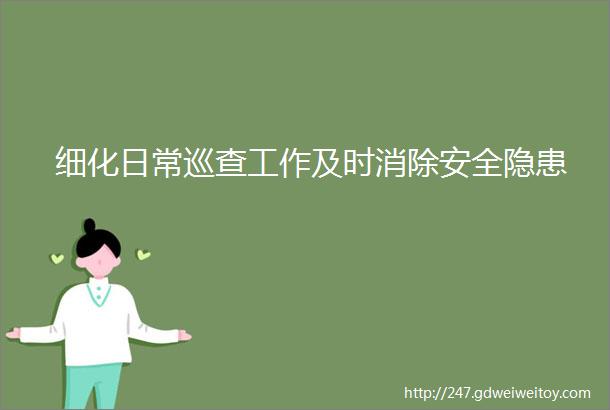 细化日常巡查工作及时消除安全隐患

http://247.gdweiweitoy.com